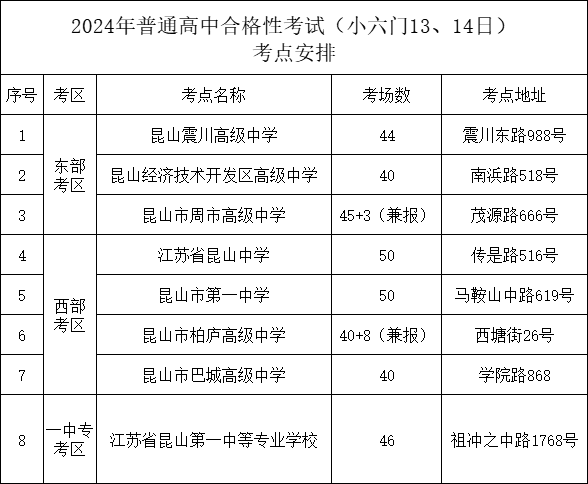 2024年普通高中合格性考试（小六门13、14日）
考点安排

| 序号 | 考区 | 考点名称 | 考场数 | 考点地址 |
|---|---|---|---|---|
| 1 | 东部考区 | 昆山震川高级中学 | 44 | 震川东路988号 |
| 2 | | 昆山经济技术开发区高级中学 | 40 | 南浜路518号 |
| 3 | | 昆山市周市高级中学 | 45+3（兼报） | 茂源路666号 |
| 4 | 西部考区 | 江苏省昆山中学 | 50 | 传是路516号 |
| 5 | | 昆山市第一中学 | 50 | 马鞍山中路619号 |
| 6 | | 昆山市柏庐高级中学 | 40+8（兼报） | 西塘街26号 |
| 7 | | 昆山市巴城高级中学 | 40 | 学院路868 |
| 8 | 一中专考区 | 江苏省昆山第一中等专业学校 | 46 | 祖冲之中路1768号 |